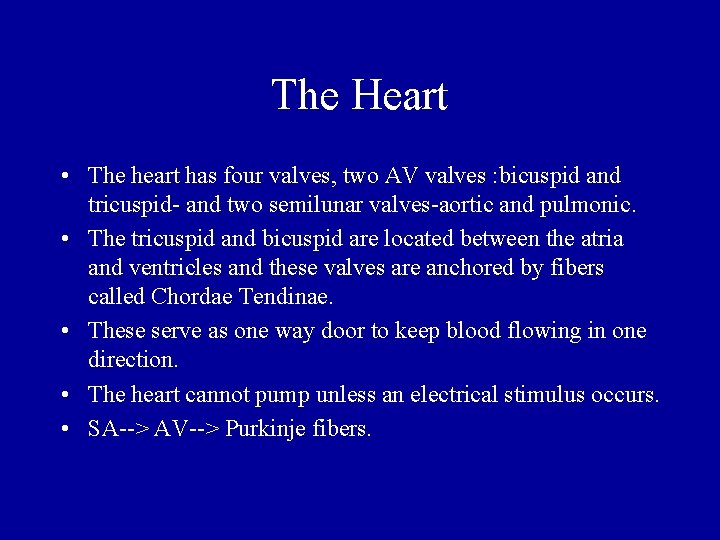 The Heart

• The heart has four valves, two AV valves :bicuspid and tricuspid- and two semilunar valves-aortic and pulmonic.
• The tricuspid and bicuspid are located between the atria and ventricles and these valves are anchored by fibers called Chordae Tendinae.
• These serve as one way door to keep blood flowing in one direction.
• The heart cannot pump unless an electrical stimulus occurs.
• SA--> AV--> Purkinje fibers.